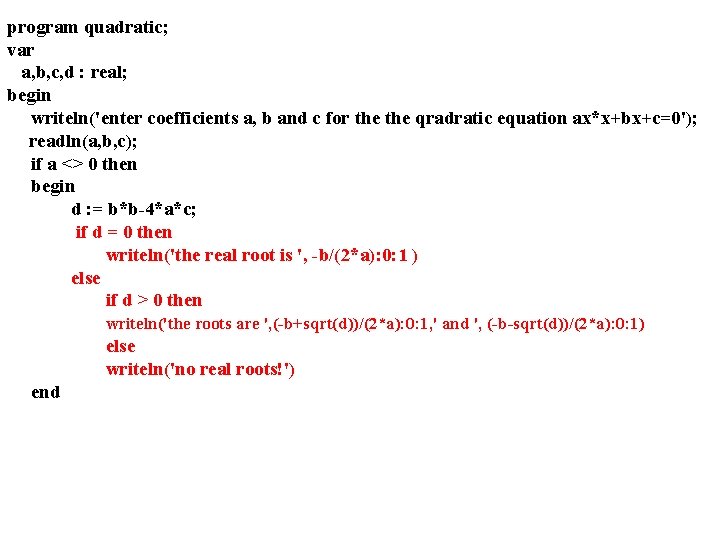 program quadratic;
var
  a,b,c,d : real;
begin
   writeln('enter coefficients a, b and c for the the qradratic equation ax*x+bx+c=0');
   readln(a,b,c);
   if a <> 0 then
   begin
         d := b*b-4*a*c;
         if d = 0 then
              writeln('the real root is ', -b/(2*a):0:1 )
         else
              if d > 0 then
              writeln('the roots are ',(-b+sqrt(d))/(2*a):0:1,' and ', (-b-sqrt(d))/(2*a):0:1)
              else
              writeln('no real roots!')
   end